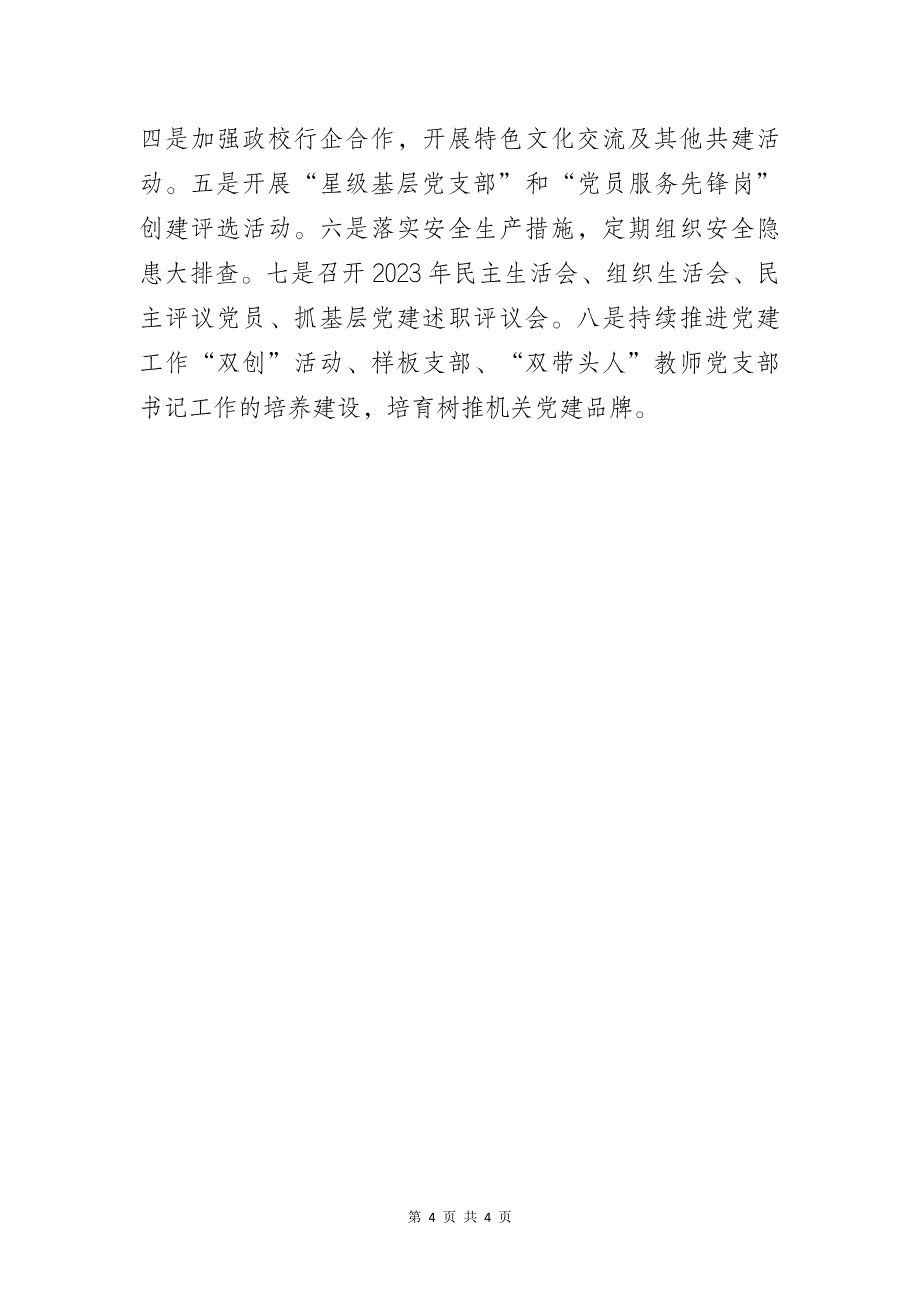 四是加强政校行企合作，开展特色文化交流及其他共建活动。五是开展“星级基层党支部”和“党员服务先锋岗”创建评选活动。六是落实安全生产措施，定期组织安全隐患大排查。七是召开2023年民主生活会、组织生活会、民主评议党员、抓基层党建述职评议会。八是持续推进党建工作“双创”活动、样板支部、“双带头人”教师党支部书记工作的培养建设，培育树推机关党建品牌。

第 4 页 共 4 页